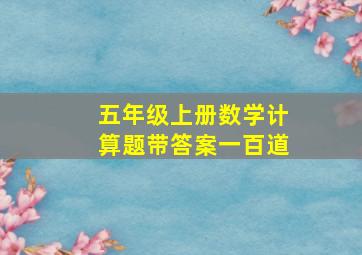 五年级上册数学计算题带答案一百道